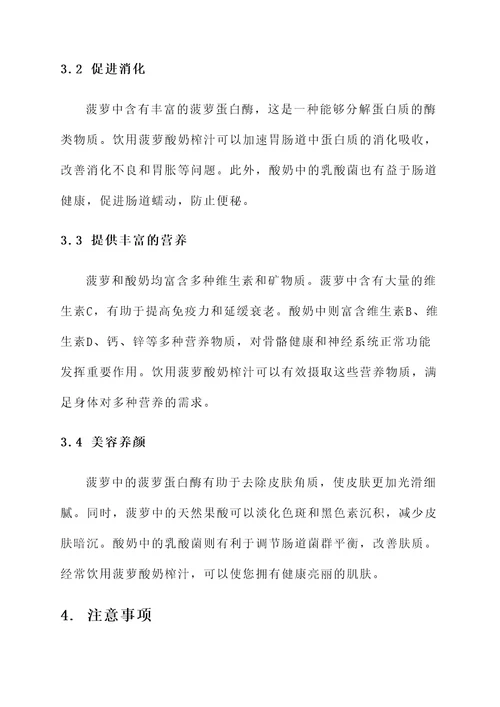 3.2 促进消化

菠萝中含有丰富的菠萝蛋白酶，这是一种能够分解蛋白质的酶类物质。饮用菠萝酸奶榨汁可以加速胃肠道中蛋白质的消化吸收，改善消化不良和胃胀等问题。此外，酸奶中的乳酸菌也有益于肠道健康，促进肠道蠕动，防止便秘。

3.3 提供丰富的营养

菠萝和酸奶均富含多种维生素和矿物质。菠萝中含有大量的维生素C，有助于提高免疫力和延缓衰老。酸奶中则富含维生素B、维生素D、钙、锌等多种营养物质，对骨骼健康和神经系统正常功能发挥重要作用。饮用菠萝酸奶榨汁可以有效摄取这些营养物质，满足身体对多种营养的需求。

3.4 美容养颜

菠萝中的菠萝蛋白酶有助于去除皮肤角质，使皮肤更加光滑细腻。同时，菠萝中的天然果酸可以淡化色斑和黑色素沉积，减少皮肤暗沉。酸奶中的乳酸菌则有利于调节肠道菌群平衡，改善肤质。经常饮用菠萝酸奶榨汁，可以使您拥有健康亮丽的肌肤。

4. 注意事项